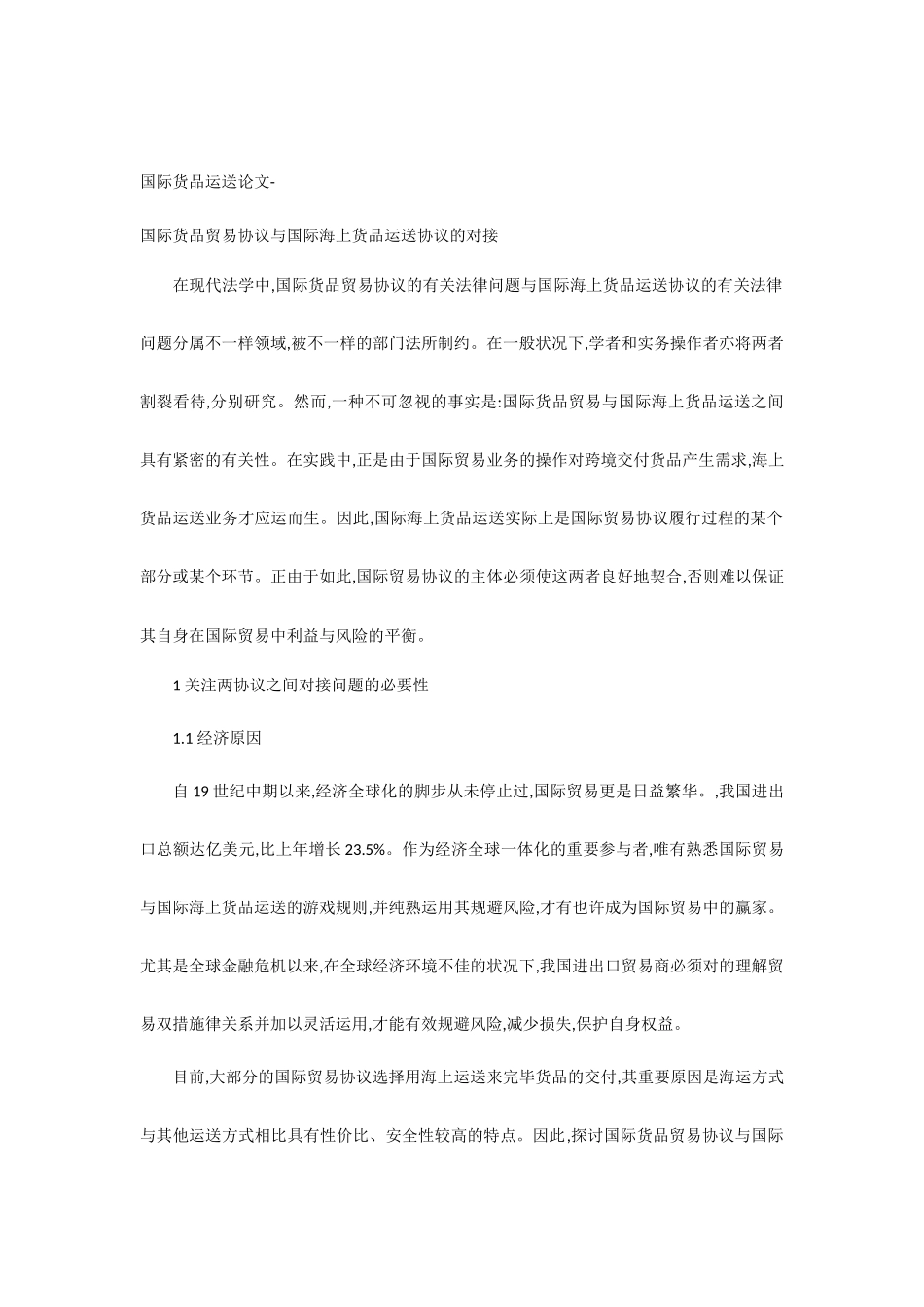 国际货品运送论文-

国际货品贸易协议与国际海上货品运送协议的对接

在现代法学中,国际货品贸易协议的有关法律问题与国际海上货品运送协议的有关法律问题分属不一样领域,被不一样的部门法所制约。在一般状况下,学者和实务操作者亦将两者割裂看待,分别研究。然而,一种不可忽视的事实是:国际货品贸易与国际海上货品运送之间具有紧密的有关性。在实践中,正是由于国际贸易业务的操作对跨境交付货品产生需求,海上货品运送业务才应运而生。因此,国际海上货品运送实际上是国际贸易协议履行过程的某个部分或某个环节。正由于如此,国际贸易协议的主体必须使这两者良好地契合,否则难以保证其自身在国际贸易中利益与风险的平衡。

1 关注两协议之间对接问题的必要性

1.1 经济原因

自 19 世纪中期以来,经济全球化的脚步从未停止过,国际贸易更是日益繁华。,我国进出口总额达亿美元,比上年增长 23.5%。作为经济全球一体化的重要参与者,唯有熟悉国际贸易与国际海上货品运送的游戏规则,并纯熟运用其规避风险,才有也许成为国际贸易中的赢家。尤其是全球金融危机以来,在全球经济环境不佳的状况下,我国进出口贸易商必须对的理解贸易双措施律关系并加以灵活运用,才能有效规避风险,减少损失,保护自身权益。

目前,大部分的国际贸易协议选择用海上运送来完毕货品的交付,其重要原因是海运方式与其他运送方式相比具有性价比、安全性较高的特点。因此,探讨国际货品贸易协议与国际